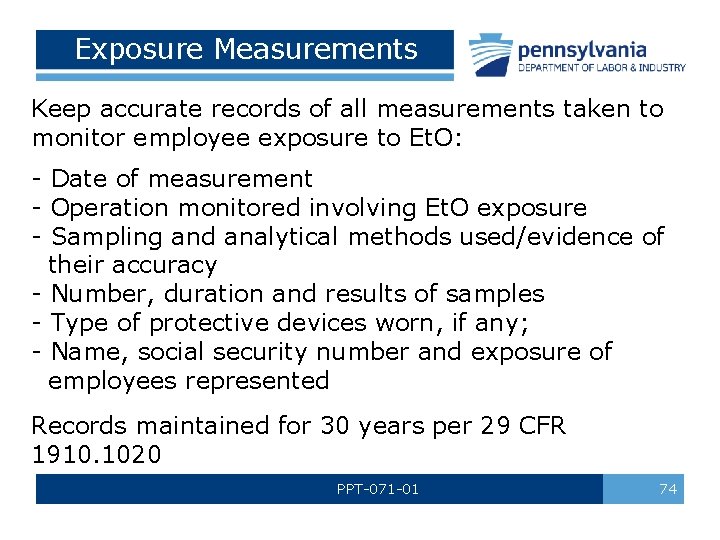 Exposure Measurements

pennsylvania
DEPARTMENT OF LABOR & INDUSTRY

Keep accurate records of all measurements taken to monitor employee exposure to EtO:

- Date of measurement
- Operation monitored involving EtO exposure
- Sampling and analytical methods used/evidence of their accuracy
- Number, duration and results of samples
- Type of protective devices worn, if any;
- Name, social security number and exposure of employees represented

Records maintained for 30 years per 29 CFR 1910.1020

PPT-071-01

74